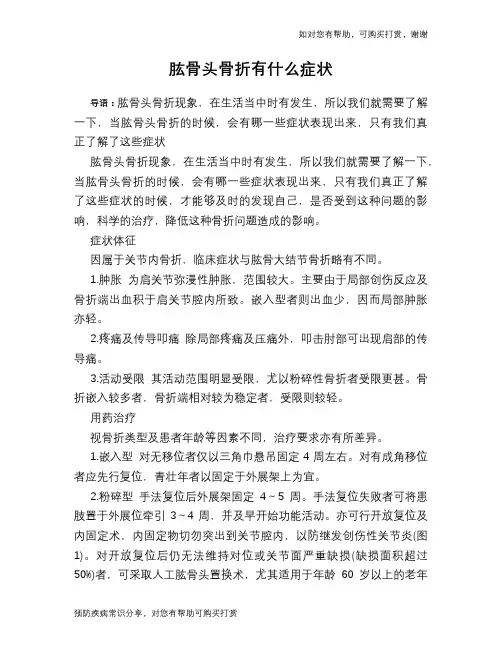 如对您有帮助，可购买打赏，谢谢

肱骨头骨折有什么症状

导语：肱骨头骨折现象，在生活当中时有发生，所以我们就需要了解一下，当肱骨头骨折的时候，会有哪一些症状表现出来，只有我们真正了解了这些症状

肱骨头骨折现象，在生活当中时有发生，所以我们就需要了解一下，当肱骨头骨折的时候，会有哪一些症状表现出来，只有我们真正了解了这些症状的时候，才能够及时的发现自己，是否受到这种问题的影响，科学的治疗，降低这种骨折问题造成的影响。

症状体征

因属于关节内骨折，临床症状与肱骨大结节骨折略有不同。

1.肿胀 为肩关节弥漫性肿胀，范围较大。主要由于局部创伤反应及骨折端出血积于肩关节腔内所致。嵌入型者则出血少，因而局部肿胀亦轻。

2.疼痛及传导叩痛 除局部疼痛及压痛外，叩击肘部可出现肩部的传导痛。

3.活动受限 其活动范围明显受限，尤以粉碎性骨折者受限更甚。骨折嵌入较多者，骨折端相对较为稳定者，受限则较轻。

用药治疗

视骨折类型及患者年龄等因素不同，治疗要求亦有所差异。

1.嵌入型 对无移位者仅以三角巾悬吊固定 4 周左右。对有成角移位者应先行复位，青壮年者以固定于外展架上为宜。

2.粉碎型 手法复位后外展架固定 4～5 周。手法复位失败者可将患肢置于外展位牵引 3～4 周，并及早开始功能活动。亦可行开放复位及内固定术，内固定物切勿突出到关节腔内，以防继发创伤性关节炎(图1)。对开放复位后仍无法维持对位或关节面严重缺损(缺损面积超过50%)者，可采取人工肱骨头置换术，尤其适用于年龄 60 岁以上的老年

预防疾病常识分享，对您有帮助可购买打赏